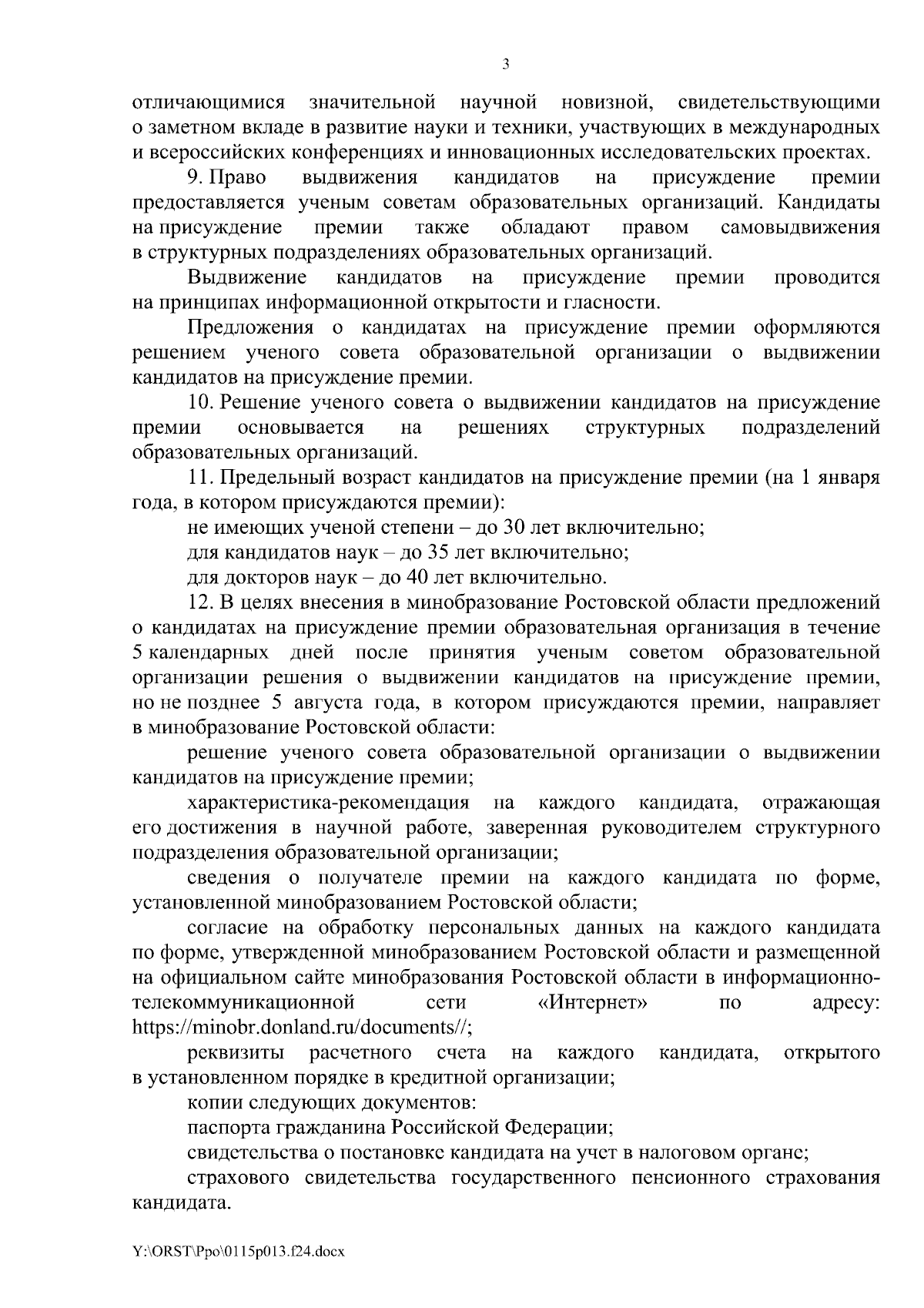 3

отличающимися значительной научной новизной, свидетельствующими о заметном вкладе в развитие науки и техники, участвующих в международных и всероссийских конференциях и инновационных исследовательских проектах.

9. Право выдвижения кандидатов на присуждение премии предоставляется ученым советам образовательных организаций. Кандидаты на присуждение премии также обладают правом самовыдвижения в структурных подразделениях образовательных организаций.

Выдвижение кандидатов на присуждение премии проводится на принципах информационной открытости и гласности.

Предложения о кандидатах на присуждение премии оформляются решением ученого совета образовательной организации о выдвижении кандидатов на присуждение премии.

10. Решение ученого совета о выдвижении кандидатов на присуждение премии основывается на решениях структурных подразделений образовательных организаций.

11. Предельный возраст кандидатов на присуждение премии (на 1 января года, в котором присуждаются премии):

не имеющих ученой степени – до 30 лет включительно;

для кандидатов наук – до 35 лет включительно;

для докторов наук – до 40 лет включительно.

12. В целях внесения в минобразование Ростовской области предложений о кандидатах на присуждение премии образовательная организация в течение 5 календарных дней после принятия ученым советом образовательной организации решения о выдвижении кандидатов на присуждение премии, но не позднее 5 августа года, в котором присуждаются премии, направляет в минобразование Ростовской области:

решение ученого совета образовательной организации о выдвижении кандидатов на присуждение премии;

характеристика-рекомендация на каждого кандидата, отражающая его достижения в научной работе, заверенная руководителем структурного подразделения образовательной организации;

сведения о получателе премии на каждого кандидата по форме, установленной минобразованием Ростовской области;

согласие на обработку персональных данных на каждого кандидата по форме, утвержденной минобразованием Ростовской области и размещенной на официальном сайте минобразования Ростовской области в информационно-телекоммуникационной сети «Интернет» по адресу: https://minobr.donland.ru/documents//;

реквизиты расчетного счета на каждого кандидата, открытого в установленном порядке в кредитной организации;

копии следующих документов:

паспорта гражданина Российской Федерации;

свидетельства о постановке кандидата на учет в налоговом органе;

страхового свидетельства государственного пенсионного страхования кандидата.

Y:\ORST\Ppo\0115p013.f24.docx